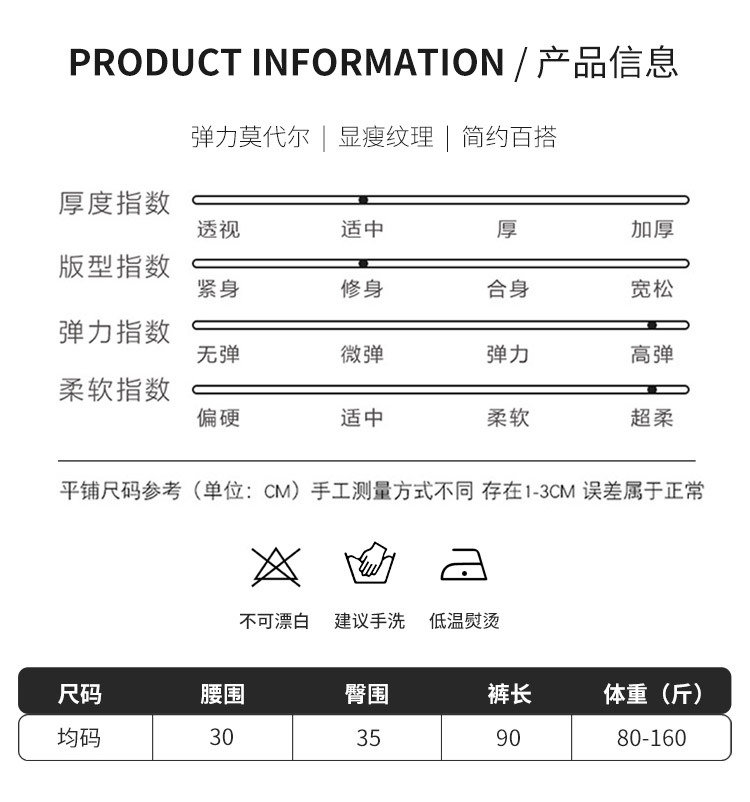 PRODUCT INFORMATION / 产品信息

弹力莫代尔 | 显瘦纹理 | 简约百搭

厚度指数
透视 适中 厚 加厚

版型指数
紧身 修身 合身 宽松

弹力指数
无弹 微弹 弹力 高弹

柔软指数
偏硬 适中 柔软 超柔

平铺尺码参考（单位：CM）手工测量方式不同 存在1-3CM 误差属于正常

不可漂白 建议手洗 低温熨烫

| 尺码 | 腰围 | 臀围 | 裤长 | 体重（斤） |
|---|---|---|---|---|
| 均码 | 30 | 35 | 90 | 80-160 |